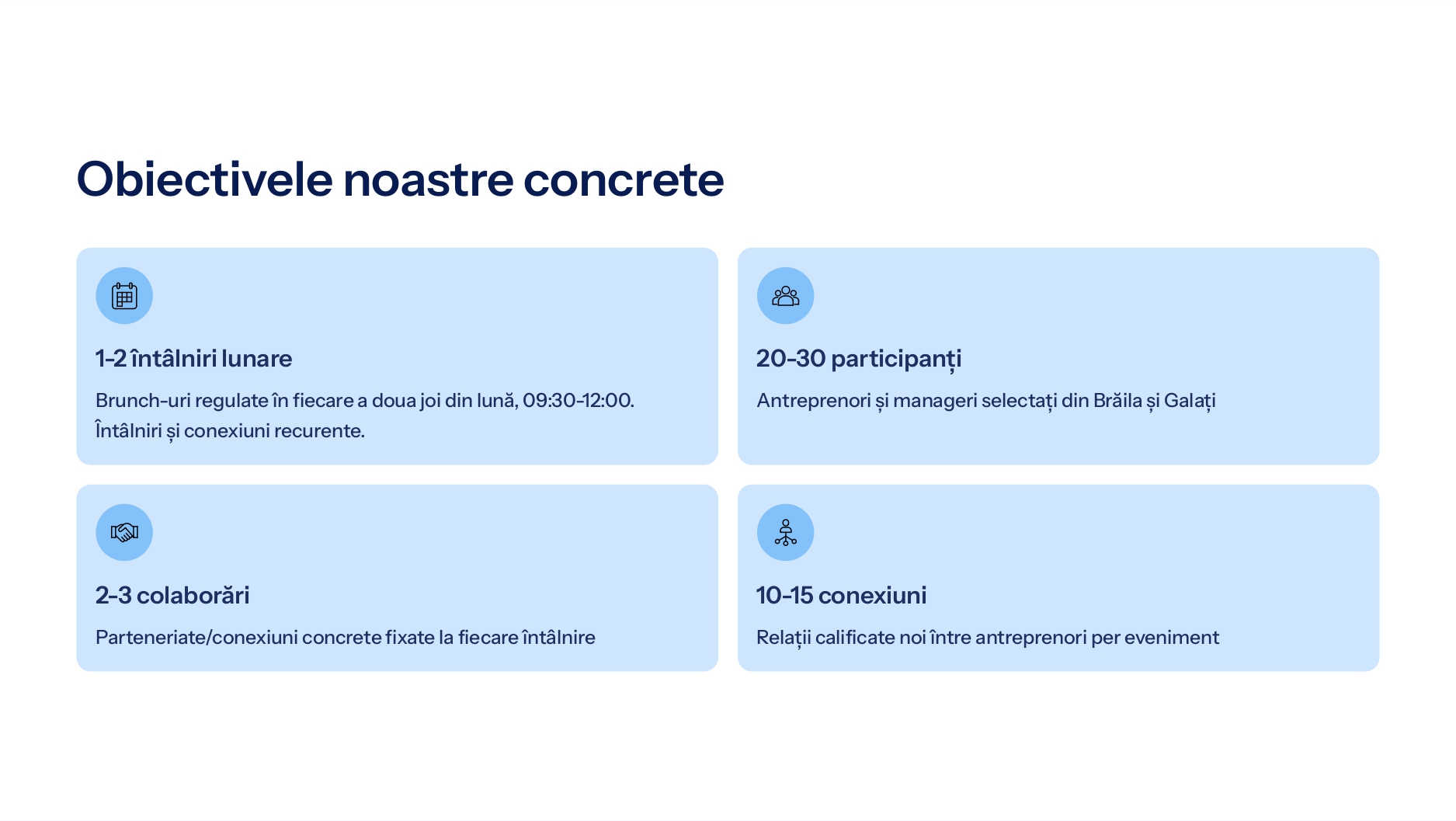 Obiectivele noastre concrete

1-2 întâlniri lunare

Brunch-uri regulate în fiecare a doua joi din lună, 09:30-12:00. Întâlniri și conexiuni recurente.

20-30 participanți

Antreprenori și manageri selectați din Brăila și Galați

2-3 colaborări

Parteneriate/conexiuni concrete fixate la fiecare întâlnire

10-15 conexiuni

Relații calificate noi între antreprenori per eveniment